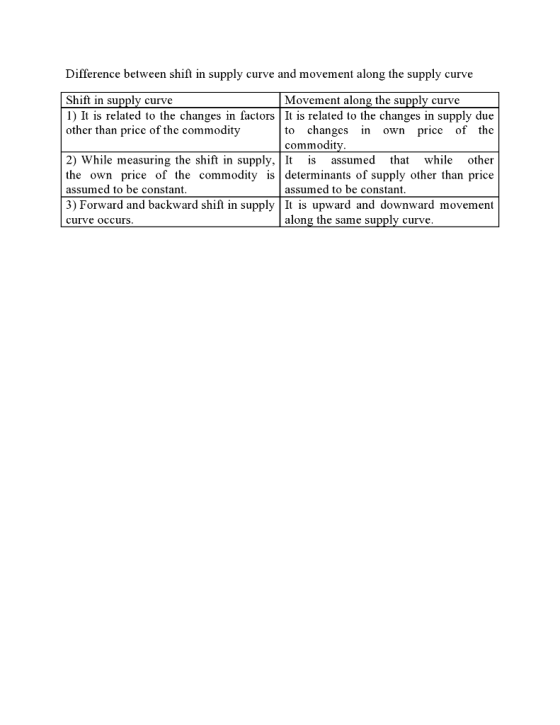 Difference between shift in supply curve and movement along the supply curve

| Shift in supply curve | Movement along the supply curve |
|---|---|
| 1) It is related to the changes in factors other than price of the commodity | It is related to the changes in supply due to changes in own price of the commodity. |
| 2) While measuring the shift in supply, the own price of the commodity is assumed to be constant. | It is assumed that while other determinants of supply other than price assumed to be constant. |
| 3) Forward and backward shift in supply curve occurs. | It is upward and downward movement along the same supply curve. |